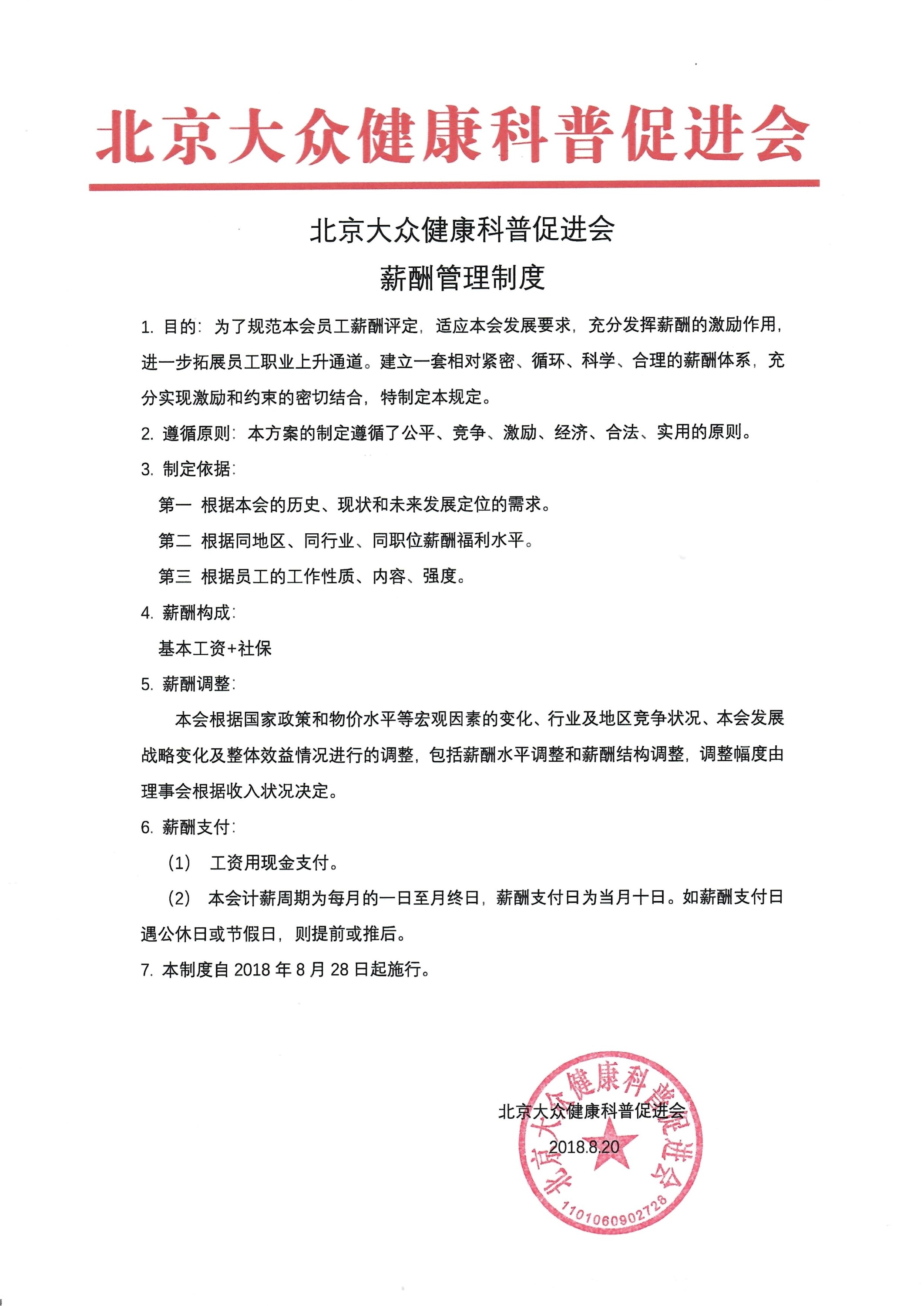 北京大众健康科普促进会

北京大众健康科普促进会

薪酬管理制度

1. 目的：为了规范本会员工薪酬评定，适应本会发展要求，充分发挥薪酬的激励作用，进一步拓展员工职业上升通道。建立一套相对紧密、循环、科学、合理的薪酬体系，充分实现激励和约束的密切结合，特制定本规定。

2. 遵循原则：本方案的制定遵循了公平、竞争、激励、经济、合法、实用的原则。

3. 制定依据：

第一 根据本会的历史、现状和未来发展定位的需求。

第二 根据同地区、同行业、同职位薪酬福利水平。

第三 根据员工的工作性质、内容、强度。

4. 薪酬构成：

基本工资+社保

5. 薪酬调整：

本会根据国家政策和物价水平等宏观因素的变化、行业及地区竞争状况、本会发展战略变化及整体效益情况进行的调整，包括薪酬水平调整和薪酬结构调整，调整幅度由理事会根据收入状况决定。

6. 薪酬支付：

(1) 工资用现金支付。

(2) 本会计薪周期为每月的一日至月终日，薪酬支付日为当月十日。如薪酬支付日遇公休日或节假日，则提前或推后。

7. 本制度自 2018 年 8 月 28 日起施行。

北京大众健康科普促进会

2018.8.20

北京大众健康科普促进会

1101060902728